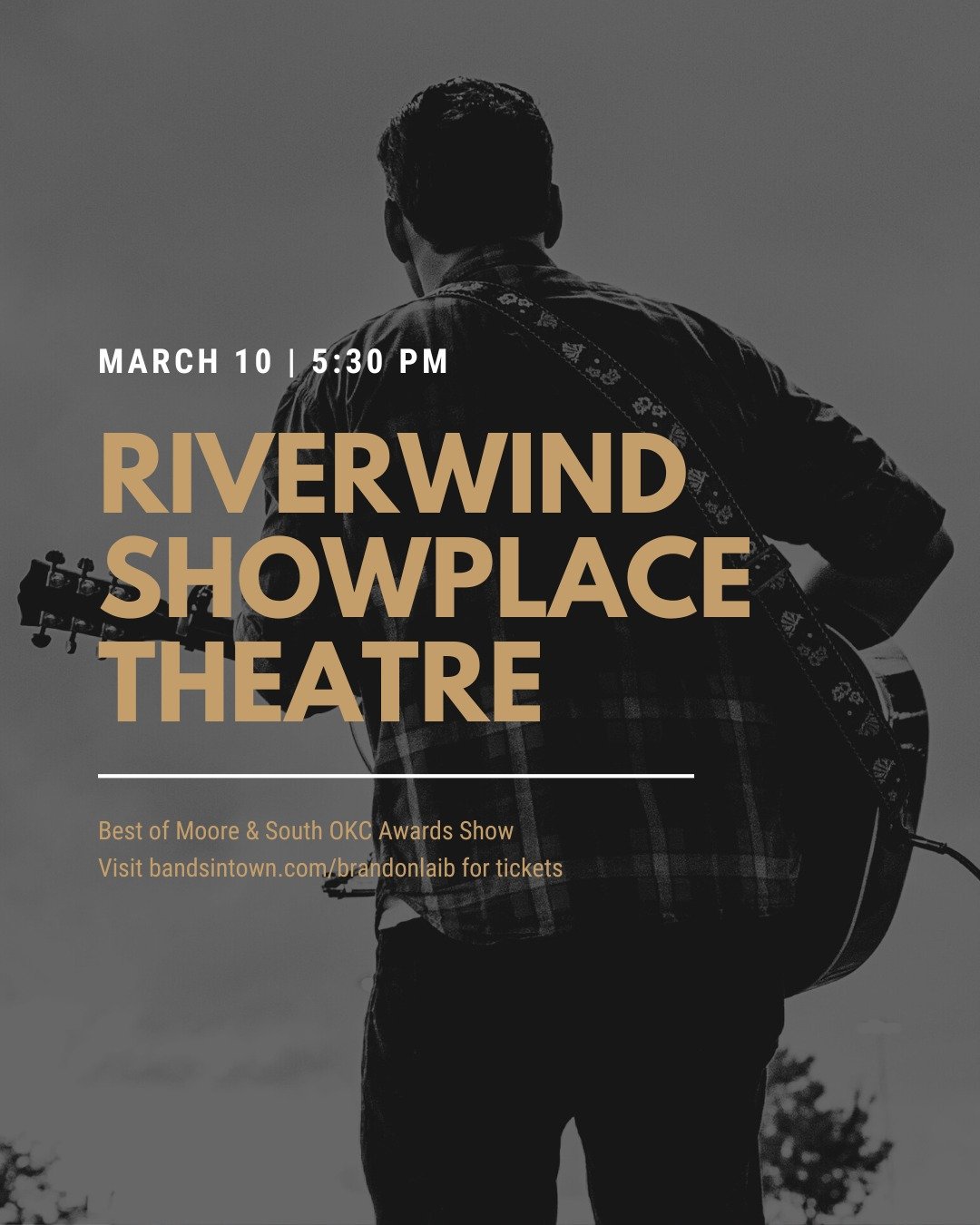 MARCH 10 | 5:30 PM

RIVERWIND SHOWPLACE THEATRE

Best of Moore & South OKC Awards Show
Visit bandsintown.com/brandonlaib for tickets